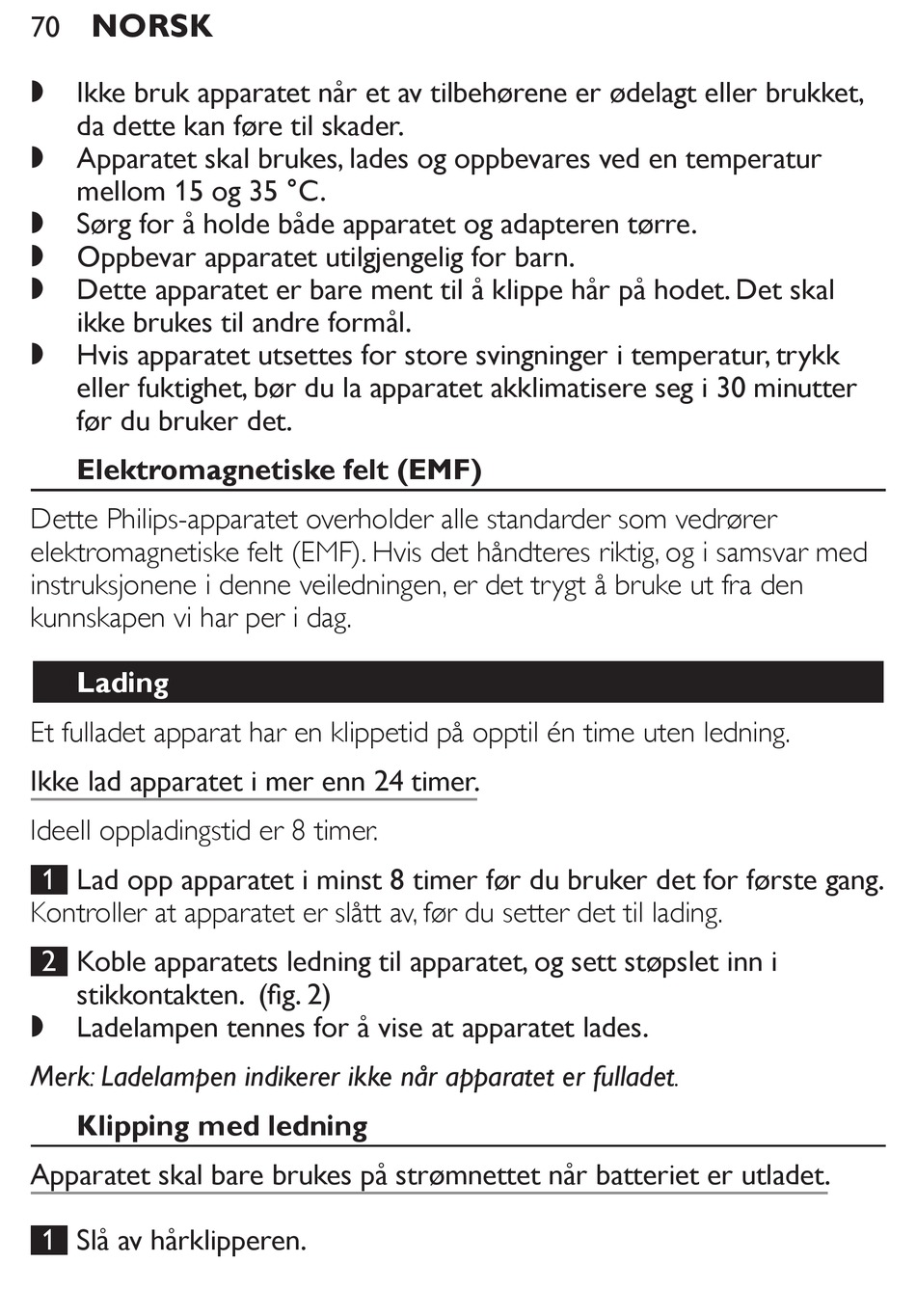 70 NORSK

◗ Ikke bruk apparatet når et av tilbehørene er ødelagt eller brukket, da dette kan føre til skader.
◗ Apparatet skal brukes, lades og oppbevares ved en temperatur mellom 15 og 35 °C.
◗ Sørg for å holde både apparatet og adapteren tørre.
◗ Oppbevar apparatet utilgjengelig for barn.
◗ Dette apparatet er bare ment til å klippe hår på hodet. Det skal ikke brukes til andre formål.
◗ Hvis apparatet utsettes for store svingninger i temperatur, trykk eller fuktighet, bør du la apparatet akklimatisere seg i 30 minutter før du bruker det.

Elektromagnetiske felt (EMF)

Dette Philips-apparatet overholder alle standarder som vedrører elektromagnetiske felt (EMF). Hvis det håndteres riktig, og i samsvar med instruksjonene i denne veiledningen, er det trygt å bruke ut fra den kunnskapen vi har per i dag.

Lading

Et fulladet apparat har en klippetid på opptil én time uten ledning.

Ikke lad apparatet i mer enn 24 timer.

Ideell oppladingstid er 8 timer.

1 Lad opp apparatet i minst 8 timer før du bruker det for første gang.
Kontroller at apparatet er slått av, før du setter det til lading.

2 Koble apparatets ledning til apparatet, og sett støpslet inn i stikkontakten. (fig. 2)
◗ Ladelampen tennes for å vise at apparatet lades.

Merk: Ladelampen indikerer ikke når apparatet er fulladet.

Klipping med ledning

Apparatet skal bare brukes på strømnettet når batteriet er utladet.

1 Slå av hårklipperen.